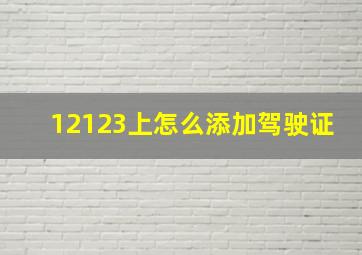 12123上怎么添加驾驶证